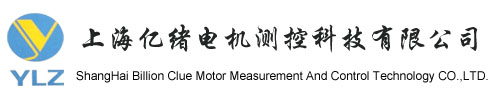 YLZ

上海亿绪电机测控科技有限公司

ShangHai Billion Clue Motor Measurement And Control Technology CO.,LTD.